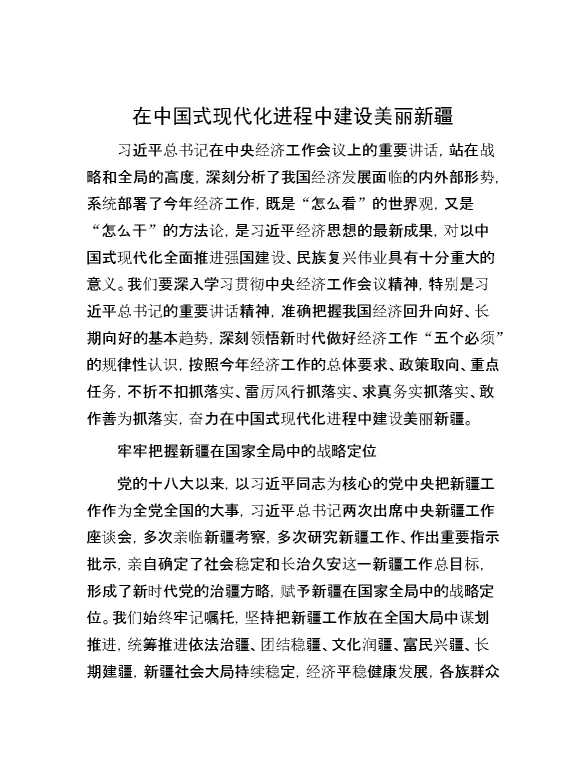 在中国式现代化进程中建设美丽新疆

习近平总书记在中央经济工作会议上的重要讲话，站在战略和全局的高度，深刻分析了我国经济发展面临的内外部形势，系统部署了今年经济工作，既是“怎么看”的世界观，又是“怎么干”的方法论，是习近平经济思想的最新成果，对以中国式现代化全面推进强国建设、民族复兴伟业具有十分重大的意义。我们要深入学习贯彻中央经济工作会议精神，特别是习近平总书记的重要讲话精神，准确把握我国经济回升向好、长期向好的基本趋势，深刻领悟新时代做好经济工作“五个必须”的规律性认识，按照今年经济工作的总体要求、政策取向、重点任务，不折不扣抓落实、雷厉风行抓落实、求真务实抓落实、敢作善为抓落实，奋力在中国式现代化进程中建设美丽新疆。

牢牢把握新疆在国家全局中的战略定位

党的十八大以来，以习近平同志为核心的党中央把新疆工作作为全党全国的大事，习近平总书记两次出席中央新疆工作座谈会，多次亲临新疆考察，多次研究新疆工作、作出重要指示批示，亲自确定了社会稳定和长治久安这一新疆工作总目标，形成了新时代党的治疆方略，赋予新疆在国家全局中的战略定位。我们始终牢记嘱托，坚持把新疆工作放在全国大局中谋划推进，统筹推进依法治疆、团结稳疆、文化润疆、富民兴疆、长期建疆，新疆社会大局持续稳定，经济平稳健康发展，各族群众